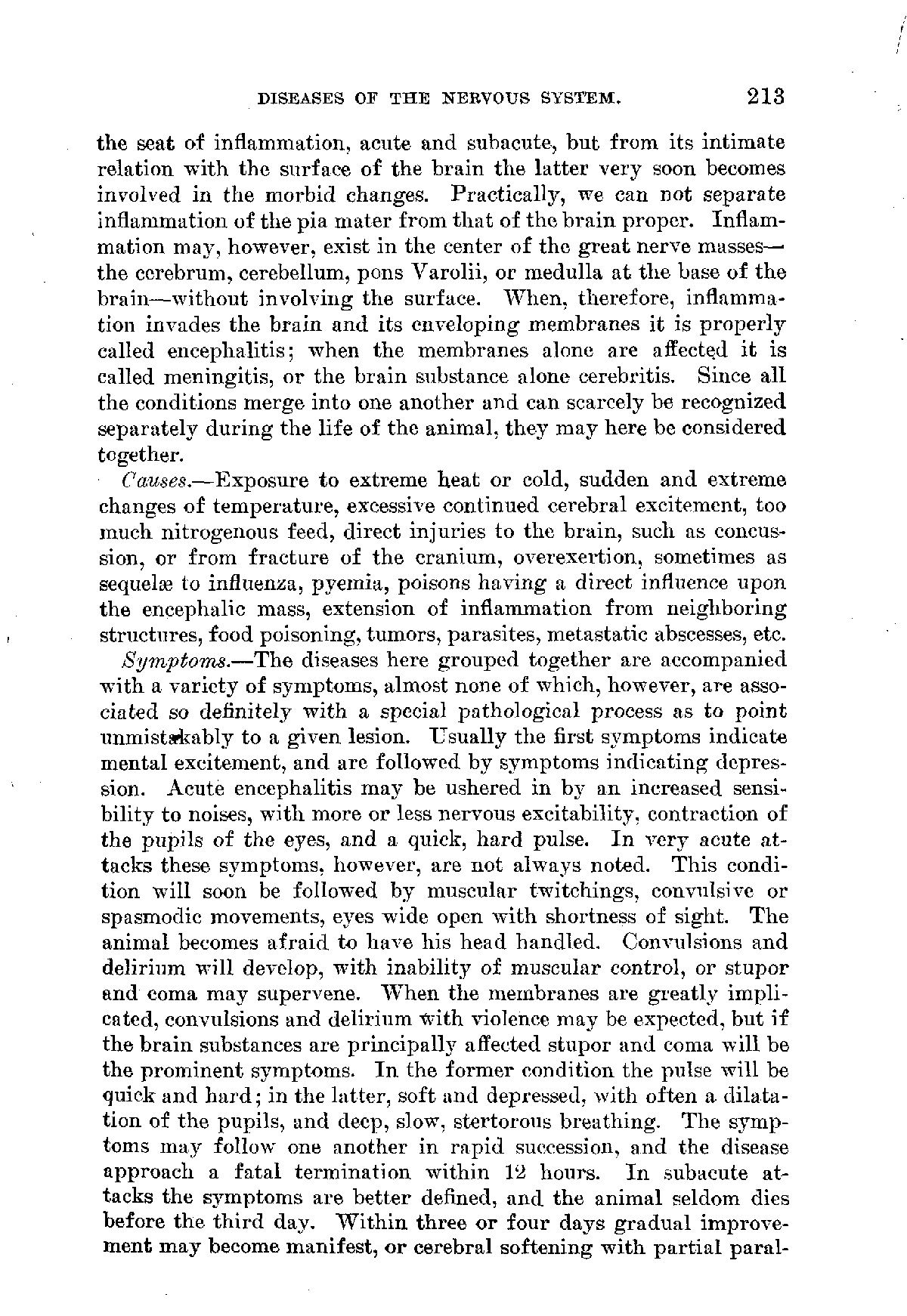 DISEASES OF THE NERVOUS SYSTEM. 213

the seat of inflammation, acute and subacute, but from its intimate relation with the surface of the brain the latter very soon becomes involved in the morbid changes. Practically, we can not separate inflammation of the pia mater from that of the brain proper. Inflammation may, however, exist in the center of the great nerve masses—the cerebrum, cerebellum, pons Varolii, or medulla at the base of the brain—without involving the surface. When, therefore, inflammation invades the brain and its enveloping membranes it is properly called encephalitis; when the membranes alone are affected it is called meningitis, or the brain substance alone cerebritis. Since all the conditions merge into one another and can scarcely be recognized separately during the life of the animal, they may here be considered together.

Causes.—Exposure to extreme heat or cold, sudden and extreme changes of temperature, excessive continued cerebral excitement, too much nitrogenous feed, direct injuries to the brain, such as concussion, or from fracture of the cranium, overexertion, sometimes as sequelæ to influenza, pyemia, poisons having a direct influence upon the encephalic mass, extension of inflammation from neighboring structures, food poisoning, tumors, parasites, metastatic abscesses, etc.

Symptoms.—The diseases here grouped together are accompanied with a variety of symptoms, almost none of which, however, are associated so definitely with a special pathological process as to point unmistakably to a given lesion. Usually the first symptoms indicate mental excitement, and are followed by symptoms indicating depression. Acute encephalitis may be ushered in by an increased sensibility to noises, with more or less nervous excitability, contraction of the pupils of the eyes, and a quick, hard pulse. In very acute attacks these symptoms, however, are not always noted. This condition will soon be followed by muscular twitchings, convulsive or spasmodic movements, eyes wide open with shortness of sight. The animal becomes afraid to have his head handled. Convulsions and delirium will develop, with inability of muscular control, or stupor and coma may supervene. When the membranes are greatly implicated, convulsions and delirium with violence may be expected, but if the brain substances are principally affected stupor and coma will be the prominent symptoms. In the former condition the pulse will be quick and hard; in the latter, soft and depressed, with often a dilatation of the pupils, and deep, slow, stertorous breathing. The symptoms may follow one another in rapid succession, and the disease approach a fatal termination within 12 hours. In subacute attacks the symptoms are better defined, and the animal seldom dies before the third day. Within three or four days gradual improvement may become manifest, or cerebral softening with partial paral-